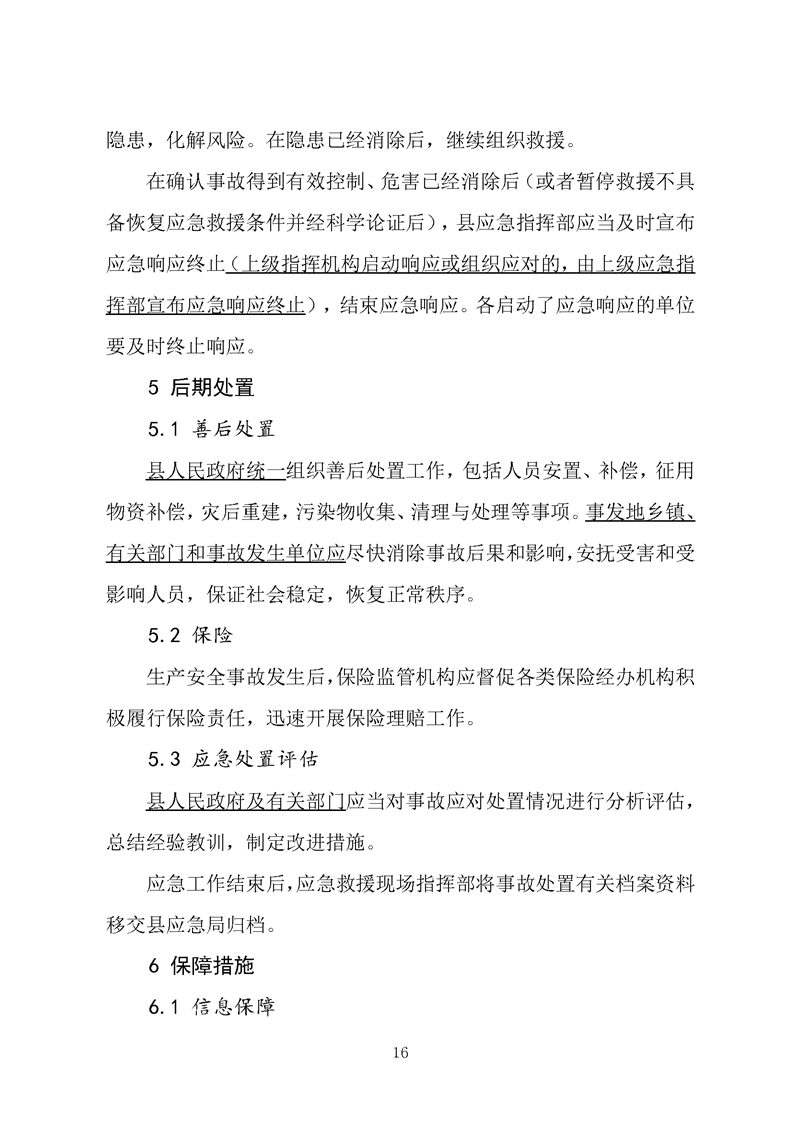 隐患，化解风险。在隐患已经消除后，继续组织救援。

在确认事故得到有效控制、危害已经消除后（或者暂停救援不具备恢复应急救援条件并经科学论证后），县应急指挥部应当及时宣布应急响应终止（上级指挥机构启动响应或组织应对的，由上级应急指挥部宣布应急响应终止），结束应急响应。各启动了应急响应的单位要及时终止响应。

5 后期处置

5.1 善后处置

县人民政府统一组织善后处置工作，包括人员安置、补偿，征用物资补偿，灾后重建，污染物收集、清理与处理等事项。事发地乡镇、有关部门和事故发生单位应尽快消除事故后果和影响，安抚受害和受影响人员，保证社会稳定，恢复正常秩序。

5.2 保险

生产安全事故发生后，保险监管机构应督促各类保险经办机构积极履行保险责任，迅速开展保险理赔工作。

5.3 应急处置评估

县人民政府及有关部门应当对事故应对处置情况进行分析评估，总结经验教训，制定改进措施。

应急工作结束后，应急救援现场指挥部将事故处置有关档案资料移交县应急局归档。

6 保障措施

6.1 信息保障

16